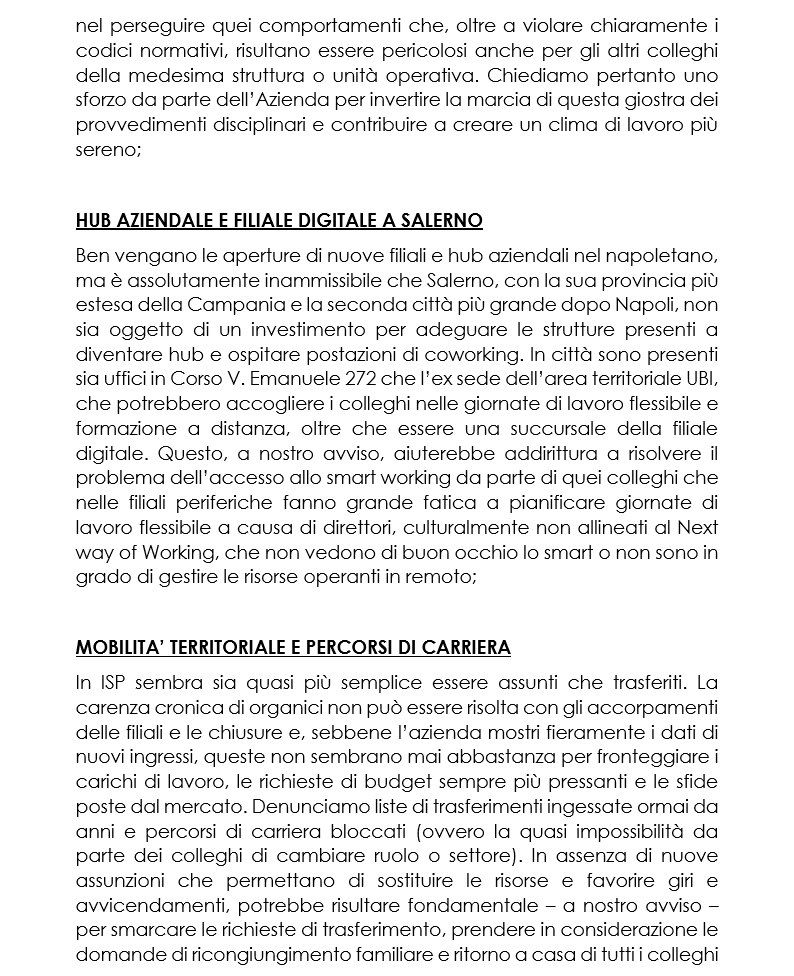 nel perseguire quei comportamenti che, oltre a violare chiaramente i codici normativi, risultano essere pericolosi anche per gli altri colleghi della medesima struttura o unità operativa. Chiediamo pertanto uno sforzo da parte dell'Azienda per invertire la marcia di questa giostra dei provvedimenti disciplinari e contribuire a creare un clima di lavoro più sereno;

HUB AZIENDALE E FILIALE DIGITALE A SALERNO

Ben vengano le aperture di nuove filiali e hub aziendali nel napoletano, ma è assolutamente inammissibile che Salerno, con la sua provincia più estesa della Campania e la seconda città più grande dopo Napoli, non sia oggetto di un investimento per adeguare le strutture presenti a diventare hub e ospitare postazioni di coworking. In città sono presenti sia uffici in Corso V. Emanuele 272 che l'ex sede dell'area territoriale UBI, che potrebbero accogliere i colleghi nelle giornate di lavoro flessibile e formazione a distanza, oltre che essere una succursale della filiale digitale. Questo, a nostro avviso, aiuterebbe addirittura a risolvere il problema dell'accesso allo smart working da parte di quei colleghi che nelle filiali periferiche fanno grande fatica a pianificare giornate di lavoro flessibile a causa di direttori, culturalmente non allineati al Next way of Working, che non vedono di buon occhio lo smart o non sono in grado di gestire le risorse operanti in remoto;

MOBILITA' TERRITORIALE E PERCORSI DI CARRIERA

In ISP sembra sia quasi più semplice essere assunti che trasferiti. La carenza cronica di organici non può essere risolta con gli accorpamenti delle filiali e le chiusure e, sebbene l'azienda mostri fieramente i dati di nuovi ingressi, queste non sembrano mai abbastanza per fronteggiare i carichi di lavoro, le richieste di budget sempre più pressanti e le sfide poste dal mercato. Denunciamo liste di trasferimenti ingessate ormai da anni e percorsi di carriera bloccati (ovvero la quasi impossibilità da parte dei colleghi di cambiare ruolo o settore). In assenza di nuove assunzioni che permettano di sostituire le risorse e favorire giri e avvicendamenti, potrebbe risultare fondamentale – a nostro avviso – per smarcare le richieste di trasferimento, prendere in considerazione le domande di ricongiungimento familiare e ritorno a casa di tutti i colleghi